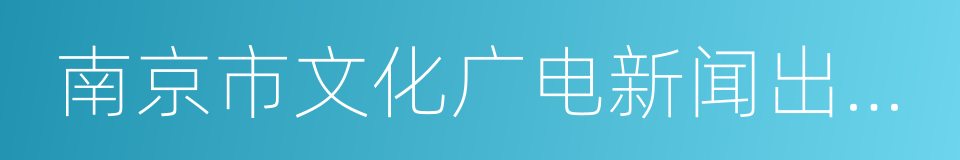 南京市文化广电新闻出…